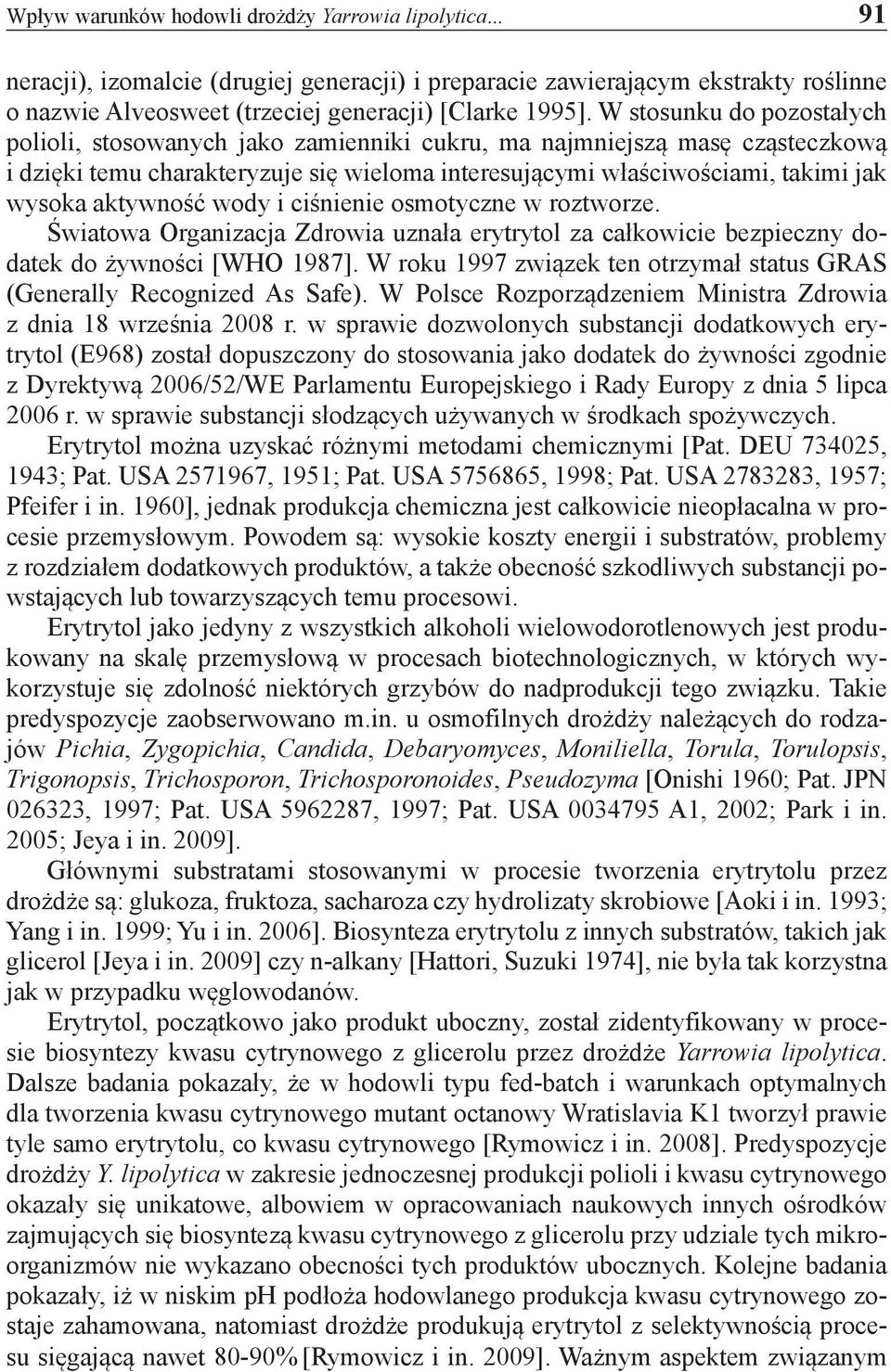 Wpływ warunków hodowli drożdży Yarrowia lipolytica... 91

neracji), izomalcie (drugiej generacji) i preparacie zawierającym ekstrakty roślinne o nazwie Alveosweet (trzeciej generacji) [Clarke 1995]. W stosunku do pozostałych polioli, stosowanych jako zamienniki cukru, ma najmniejszą masę cząsteczkową i dzięki temu charakteryzuje się wieloma interesującymi właściwościami, takimi jak wysoka aktywność wody i ciśnienie osmotyczne w roztworze.

Światowa Organizacja Zdrowia uznała erytrytol za całkowicie bezpieczny dodatek do żywności [WHO 1987]. W roku 1997 związek ten otrzymał status GRAS (Generally Recognized As Safe). W Polsce Rozporządzeniem Ministra Zdrowia z dnia 18 września 2008 r. w sprawie dozwolonych substancji dodatkowych erytrytol (E968) został dopuszczony do stosowania jako dodatek do żywności zgodnie z Dyrektywą 2006/52/WE Parlamentu Europejskiego i Rady Europy z dnia 5 lipca 2006 r. w sprawie substancji słodzących używanych w środkach spożywczych.

Erytrytol można uzyskać różnymi metodami chemicznymi [Pat. DEU 734025, 1943; Pat. USA 2571967, 1951; Pat. USA 5756865, 1998; Pat. USA 2783283, 1957; Pfeifer i in. 1960], jednak produkcja chemiczna jest całkowicie nieopłacalna w procesie przemysłowym. Powodem są: wysokie koszty energii i substratów, problemy z rozdziałem dodatkowych produktów, a także obecność szkodliwych substancji powstających lub towarzyszących temu procesowi.

Erytrytol jako jedyny z wszystkich alkoholi wielowodorotlenowych jest produkowany na skalę przemysłową w procesach biotechnologicznych, w których wykorzystuje się zdolność niektórych grzybów do nadprodukcji tego związku. Takie predyspozycje zaobserwowano m.in. u osmofilnych drożdży należących do rodzajów Pichia, Zygopichia, Candida, Debaryomyces, Moniliella, Torula, Torulopsis, Trigonopsis, Trichosporon, Trichosporonoides, Pseudozyma [Onishi 1960; Pat. JPN 026323, 1997; Pat. USA 5962287, 1997; Pat. USA 0034795 A1, 2002; Park i in. 2005; Jeya i in. 2009].

Głównymi substratami stosowanymi w procesie tworzenia erytrytolu przez drożdże są: glukoza, fruktoza, sacharoza czy hydrolizaty skrobiowe [Aoki i in. 1993; Yang i in. 1999; Yu i in. 2006]. Biosynteza erytrytolu z innych substratów, takich jak glicerol [Jeya i in. 2009] czy n-alkany [Hattori, Suzuki 1974], nie była tak korzystna jak w przypadku węglowodanów.

Erytrytol, początkowo jako produkt uboczny, został zidentyfikowany w procesie biosyntezy kwasu cytrynowego z glicerolu przez drożdże Yarrowia lipolytica. Dalsze badania pokazały, że w hodowli typu fed-batch i warunkach optymalnych dla tworzenia kwasu cytrynowego mutant octanowy Wratislavia K1 tworzył prawie tyle samo erytrytolu, co kwasu cytrynowego [Rymowicz i in. 2008]. Predyspozycje drożdży Y. lipolytica w zakresie jednoczesnej produkcji polioli i kwasu cytrynowego okazały się unikatowe, albowiem w opracowaniach naukowych innych ośrodków zajmujących się biosyntezą kwasu cytrynowego z glicerolu przy udziale tych mikroorganizmów nie wykazano obecności tych produktów ubocznych. Kolejne badania pokazały, iż w niskim pH podłoża hodowlanego produkcja kwasu cytrynowego zostaje zahamowana, natomiast drożdże produkują erytrytol z selektywnością procesu sięgającą nawet 80-90% [Rymowicz i in. 2009]. Ważnym aspektem związanym